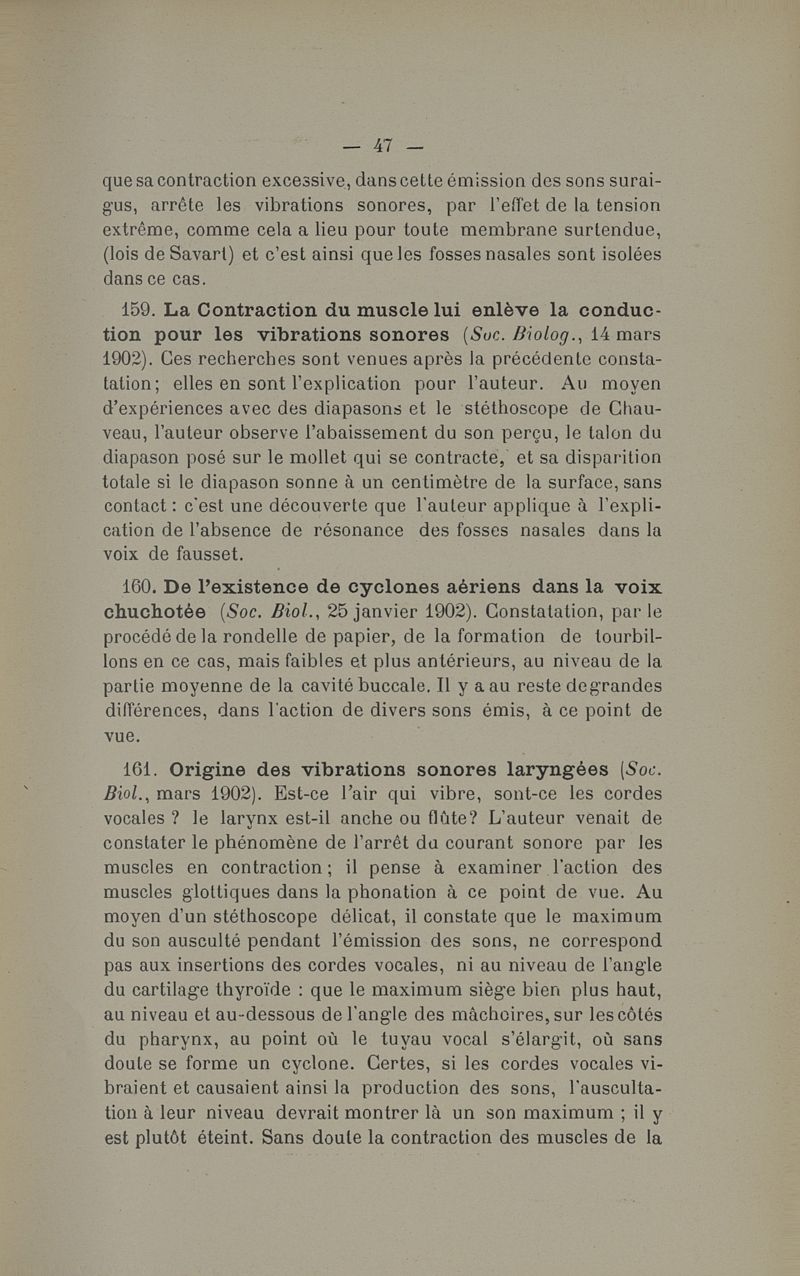 — 47 —

que sa contraction excessive, dans cette émission des sons suraigus, arrête les vibrations sonores, par l'effet de la tension extrême, comme cela a lieu pour toute membrane surtendue, (lois de Savart) et c'est ainsi que les fosses nasales sont isolées dans ce cas.

159. La Contraction du muscle lui enlève la conduction pour les vibrations sonores (Soc. Biolog., 14 mars 1902). Ces recherches sont venues après la précédente constatation; elles en sont l'explication pour l'auteur. Au moyen d'expériences avec des diapasons et le stéthoscope de Chauveau, l'auteur observe l'abaissement du son perçu, le talon du diapason posé sur le mollet qui se contracte, et sa disparition totale si le diapason sonne à un centimètre de la surface, sans contact : c'est une découverte que l'auteur applique à l'explication de l'absence de résonance des fosses nasales dans la voix de fausset.

160. De l'existence de cyclones aériens dans la voix chuchotée (Soc. Biol., 25 janvier 1902). Constatation, par le procédé de la rondelle de papier, de la formation de tourbillons en ce cas, mais faibles et plus antérieurs, au niveau de la partie moyenne de la cavité buccale. Il y a au reste de grandes différences, dans l'action de divers sons émis, à ce point de vue.

161. Origine des vibrations sonores laryngées (Soc. Biol., mars 1902). Est-ce l'air qui vibre, sont-ce les cordes vocales ? le larynx est-il anche ou flûte? L'auteur venait de constater le phénomène de l'arrêt du courant sonore par les muscles en contraction; il pense à examiner l'action des muscles glottiques dans la phonation à ce point de vue. Au moyen d'un stéthoscope délicat, il constate que le maximum du son ausculté pendant l'émission des sons, ne correspond pas aux insertions des cordes vocales, ni au niveau de l'angle du cartilage thyroïde : que le maximum siège bien plus haut, au niveau et au-dessous de l'angle des mâchoires, sur les côtés du pharynx, au point où le tuyau vocal s'élargit, où sans doute se forme un cyclone. Certes, si les cordes vocales vibraient et causaient ainsi la production des sons, l'auscultation à leur niveau devrait montrer là un son maximum ; il y est plutôt éteint. Sans doute la contraction des muscles de la